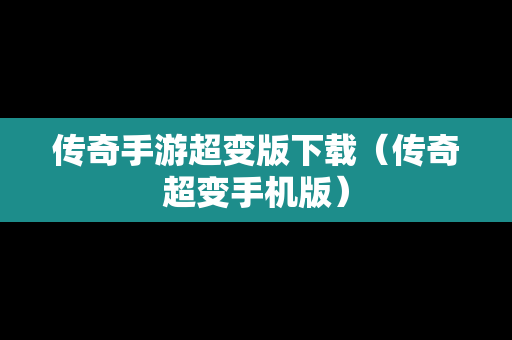 传奇手游超变版下载（传奇超变手机版）